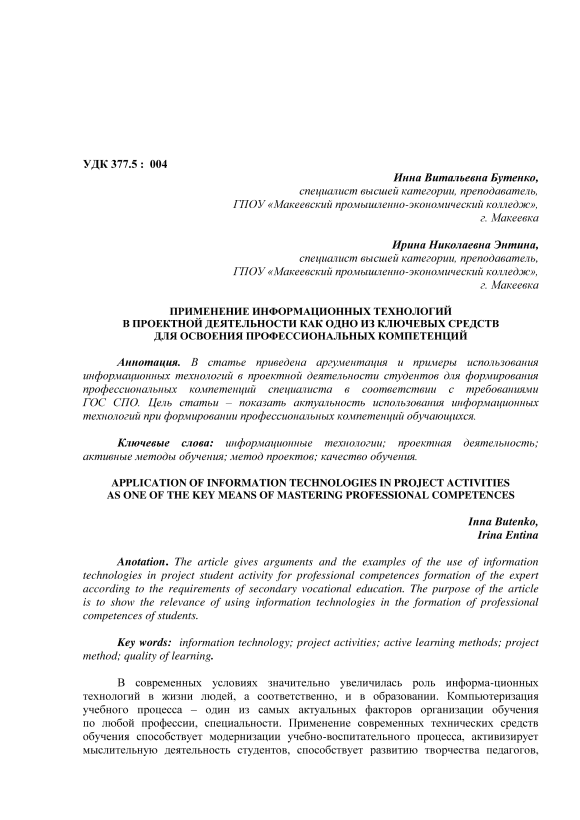 УДК 377.5 : 004

Инна Витальевна Бутенко,
специалист высшей категории, преподаватель,
ГПОУ «Макеевский промышленно-экономический колледж»,
г. Макеевка

Ирина Николаевна Энтина,
специалист высшей категории, преподаватель,
ГПОУ «Макеевский промышленно-экономический колледж»,
г. Макеевка

ПРИМЕНЕНИЕ ИНФОРМАЦИОННЫХ ТЕХНОЛОГИЙ
В ПРОЕКТНОЙ ДЕЯТЕЛЬНОСТИ КАК ОДНО ИЗ КЛЮЧЕВЫХ СРЕДСТВ
ДЛЯ ОСВОЕНИЯ ПРОФЕССИОНАЛЬНЫХ КОМПЕТЕНЦИЙ

Аннотация. В статье приведена аргументация и примеры использования информационных технологий в проектной деятельности студентов для формирования профессиональных компетенций специалиста в соответствии с требованиями ГОС СПО. Цель статьи – показать актуальность использования информационных технологий при формировании профессиональных компетенций обучающихся.

Ключевые слова: информационные технологии; проектная деятельность; активные методы обучения; метод проектов; качество обучения.

APPLICATION OF INFORMATION TECHNOLOGIES IN PROJECT ACTIVITIES
AS ONE OF THE KEY MEANS OF MASTERING PROFESSIONAL COMPETENCES

Inna Butenko,
Irina Entina

Anotation. The article gives arguments and the examples of the use of information technologies in project student activity for professional competences formation of the expert according to the requirements of secondary vocational education. The purpose of the article is to show the relevance of using information technologies in the formation of professional competences of students.

Key words: information technology; project activities; active learning methods; project method; quality of learning.

В современных условиях значительно увеличилась роль информа-ционных технологий в жизни людей, а соответственно, и в образовании. Компьютеризация учебного процесса – один из самых актуальных факторов организации обучения по любой профессии, специальности. Применение современных технических средств обучения способствует модернизации учебно-воспитательного процесса, активизирует мыслительную деятельность студентов, способствует развитию творчества педагогов,